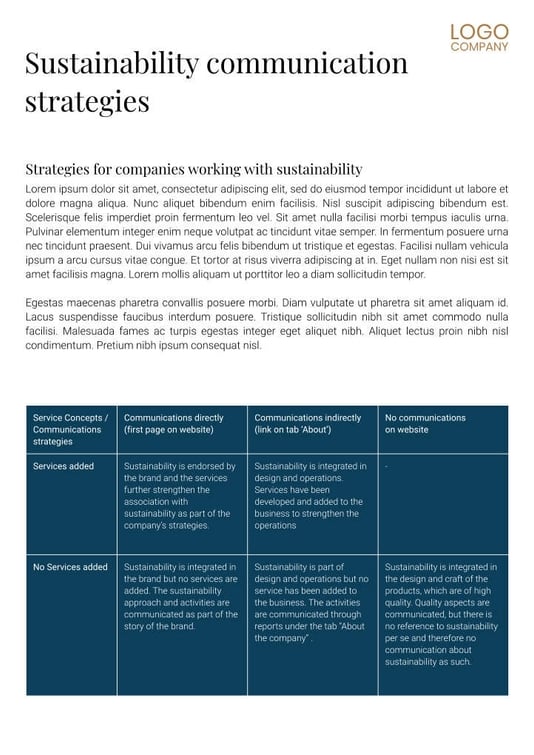 LOGO
COMPANY

Sustainability communication strategies

Strategies for companies working with sustainability

Lorem ipsum dolor sit amet, consectetur adipiscing elit, sed do eiusmod tempor incididunt ut labore et dolore magna aliqua. Nunc aliquet bibendum enim facilisis. Nisl suscipit adipiscing bibendum est. Scelerisque felis imperdiet proin fermentum leo vel. Sit amet nulla facilisi morbi tempus iaculis urna. Pulvinar elementum integer enim neque volutpat ac tincidunt vitae semper. In fermentum posuere urna nec tincidunt praesent. Dui vivamus arcu felis bibendum ut tristique et egestas. Facilisi nullam vehicula ipsum a arcu cursus vitae congue. Et tortor at risus viverra adipiscing at in. Eget nullam non nisi est sit amet facilisis magna. Lorem mollis aliquam ut porttitor leo a diam sollicitudin tempor.

Egestas maecenas pharetra convallis posuere morbi. Diam vulputate ut pharetra sit amet aliquam id. Lacus suspendisse faucibus interdum posuere. Tristique sollicitudin nibh sit amet commodo nulla facilisi. Malesuada fames ac turpis egestas integer eget aliquet nibh. Aliquet lectus proin nibh nisl condimentum. Pretium nibh ipsum consequat nisl.

| Service Concepts / Communications strategies | Communications directly (first page on website) | Communications indirectly (link on tab 'About') | No communications on website |
|---|---|---|---|
| Services added | Sustainability is endorsed by the brand and the services further strengthen the association with sustainability as part of the company's strategies. | Sustainability is integrated in design and operations. Services have been developed and added to the business to strengthen the operations | - |
| No Services added | Sustainability is integrated in the brand but no services are added. The sustainability approach and activities are communicated as part of the story of the brand. | Sustainability is part of design and operations but no service has been added to the business. The activities are communicated through reports under the tab "About the company" . | Sustainability is integrated in the design and craft of the products, which are of high quality. Quality aspects are communicated, but there is no reference to sustainability per se and therefore no communication about sustainability as such. |